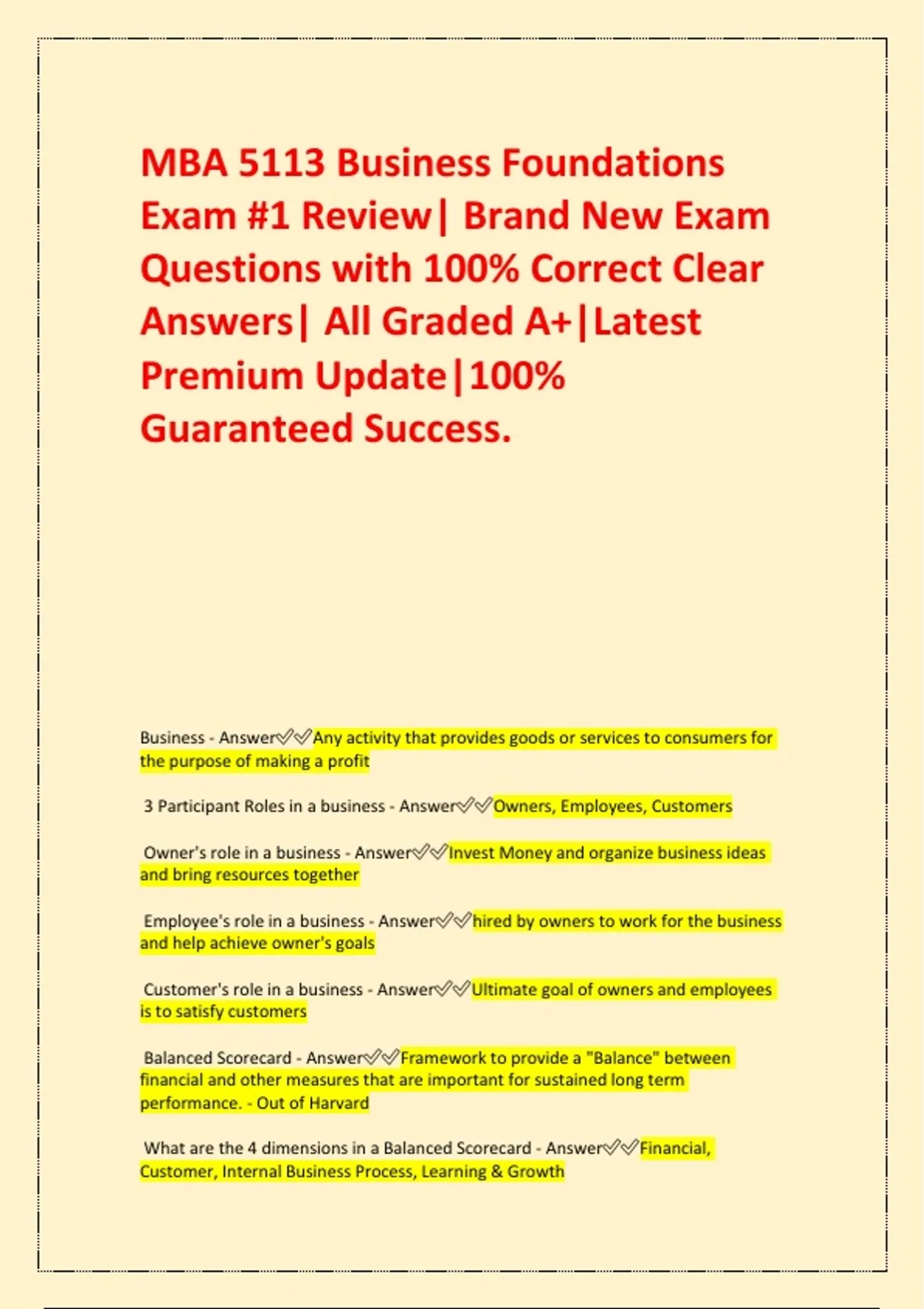 MBA 5113 Business Foundations Exam #1 Review| Brand New Exam Questions with 100% Correct Clear Answers| All Graded A+|Latest Premium Update|100% Guaranteed Success.

Business - Answer✅✅Any activity that provides goods or services to consumers for the purpose of making a profit

3 Participant Roles in a business - Answer✅✅Owners, Employees, Customers

Owner's role in a business - Answer✅✅Invest Money and organize business ideas and bring resources together

Employee's role in a business - Answer✅✅hired by owners to work for the business and help achieve owner's goals

Customer's role in a business - Answer✅✅Ultimate goal of owners and employees is to satisfy customers

Balanced Scorecard - Answer✅✅Framework to provide a "Balance" between financial and other measures that are important for sustained long term performance. - Out of Harvard

What are the 4 dimensions in a Balanced Scorecard - Answer✅✅Financial, Customer, Internal Business Process, Learning & Growth